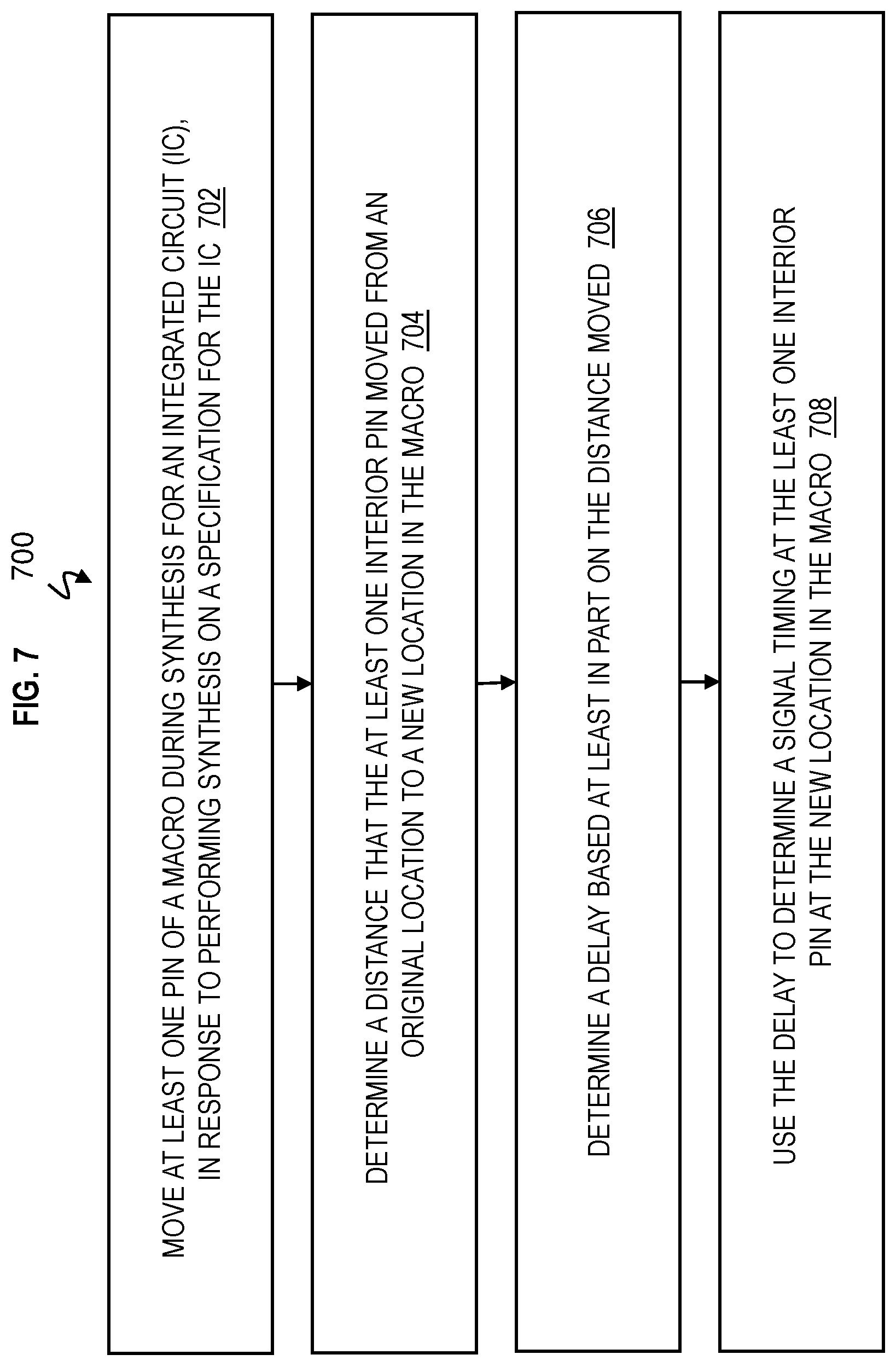 FIG. 7

700

MOVE AT LEAST ONE PIN OF A MACRO DURING SYNTHESIS FOR AN INTEGRATED CIRCUIT (IC), IN RESPONSE TO PERFORMING SYNTHESIS ON A SPECIFICATION FOR THE IC 702

DETERMINE A DISTANCE THAT THE AT LEAST ONE INTERIOR PIN MOVED FROM AN ORIGINAL LOCATION TO A NEW LOCATION IN THE MACRO 704

DETERMINE A DELAY BASED AT LEAST IN PART ON THE DISTANCE MOVED 706

USE THE DELAY TO DETERMINE A SIGNAL TIMING AT THE LEAST ONE INTERIOR PIN AT THE NEW LOCATION IN THE MACRO 708